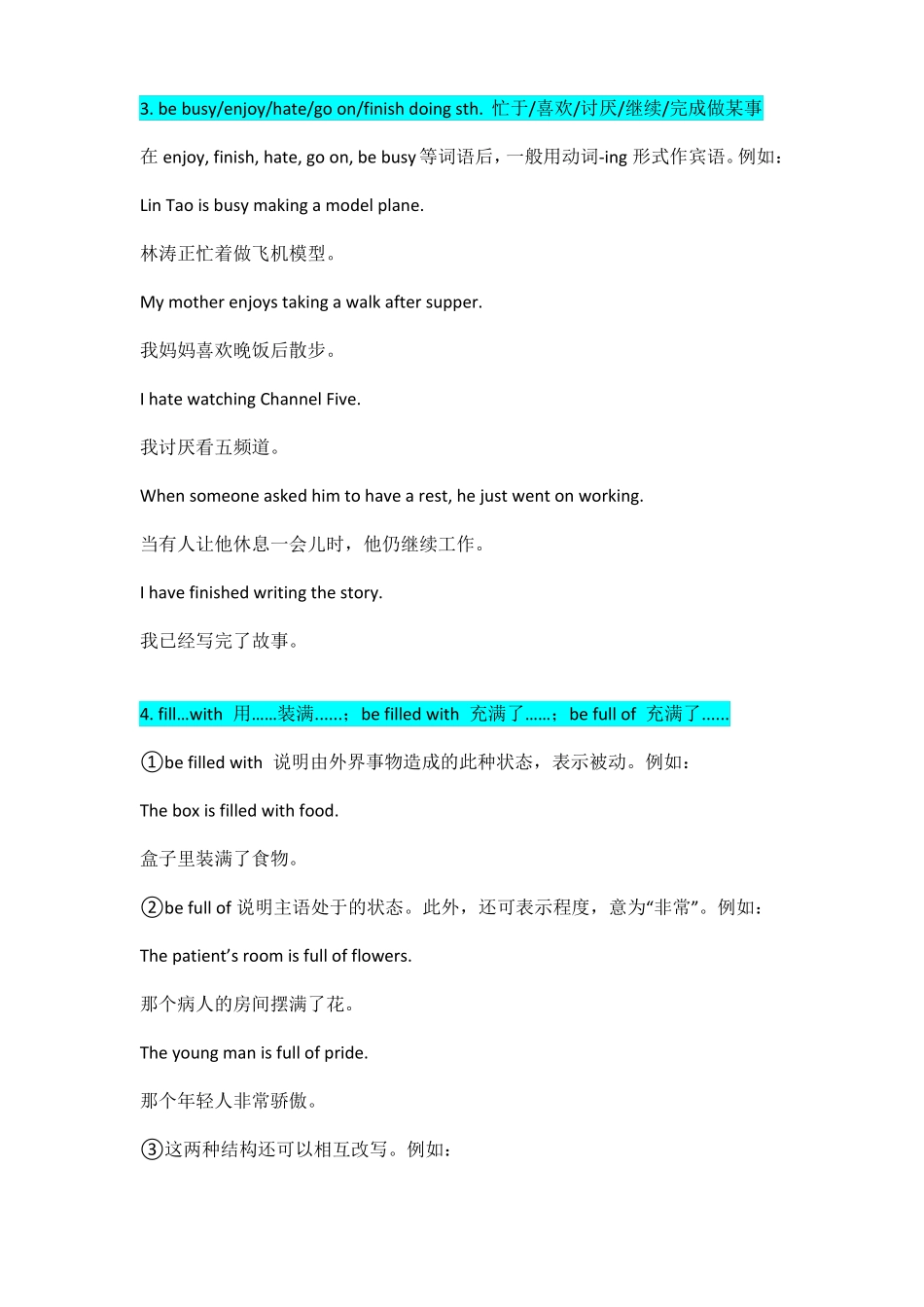 3. be busy/enjoy/hate/go on/finish doing sth. 忙于/喜欢/讨厌/继续/完成做某事

在 enjoy, finish, hate, go on, be busy 等词语后，一般用动词-ing 形式作宾语。例如：

Lin Tao is busy making a model plane.

林涛正忙着做飞机模型。

My mother enjoys taking a walk after supper.

我妈妈喜欢晚饭后散步。

I hate watching Channel Five.

我讨厌看五频道。

When someone asked him to have a rest, he just went on working.

当有人让他休息一会儿时，他仍继续工作。

I have finished writing the story.

我已经写完了故事。

4. fill…with 用……装满……；be filled with 充满了……；be full of 充满了……

①be filled with 说明由外界事物造成的此种状态，表示被动。例如：

The box is filled with food.

盒子里装满了食物。

②be full of 说明主语处于的状态。此外，还可表示程度，意为“非常”。例如：

The patient’s room is full of flowers.

那个病人的房间摆满了花。

The young man is full of pride.

那个年轻人非常骄傲。

③这两种结构还可以相互改写。例如：